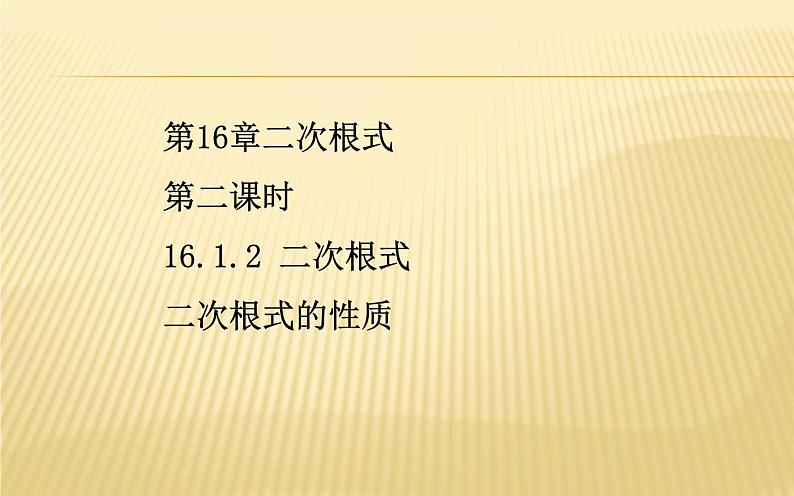 第16章二次根式

第二课时

16.1.2 二次根式

二次根式的性质